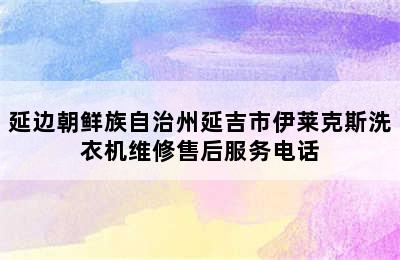 延边朝鲜族自治州延吉市伊莱克斯洗衣机维修售后服务电话